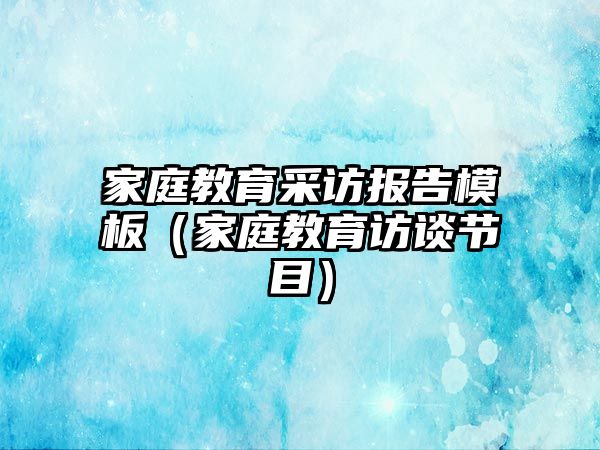 家庭教育采访报告模板（家庭教育访谈节目）